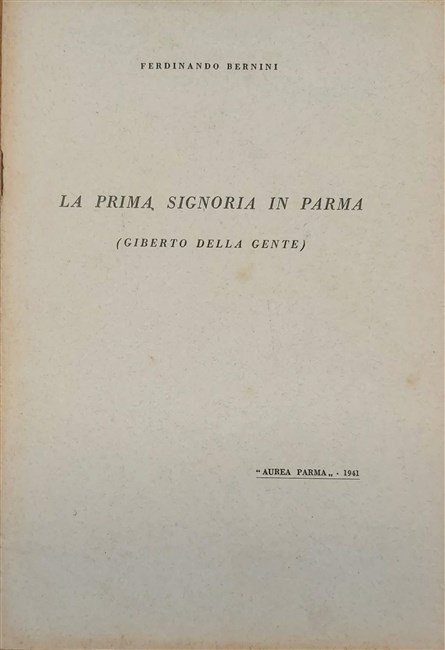 FERDINANDO BERNINI

LA PRIMA SIGNORIA IN PARMA

(GIBERTO DELLA GENTE)

"AUREA PARMA" - 1941